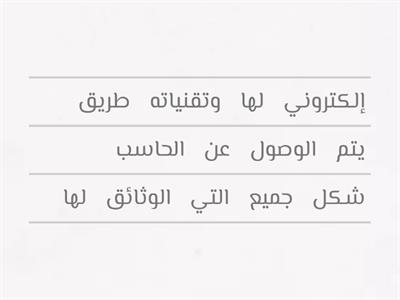 إلكتروني لها وتقنياته طريق

يتم الوصول عن الحاسب

شكل جميع التي الوثائق لها